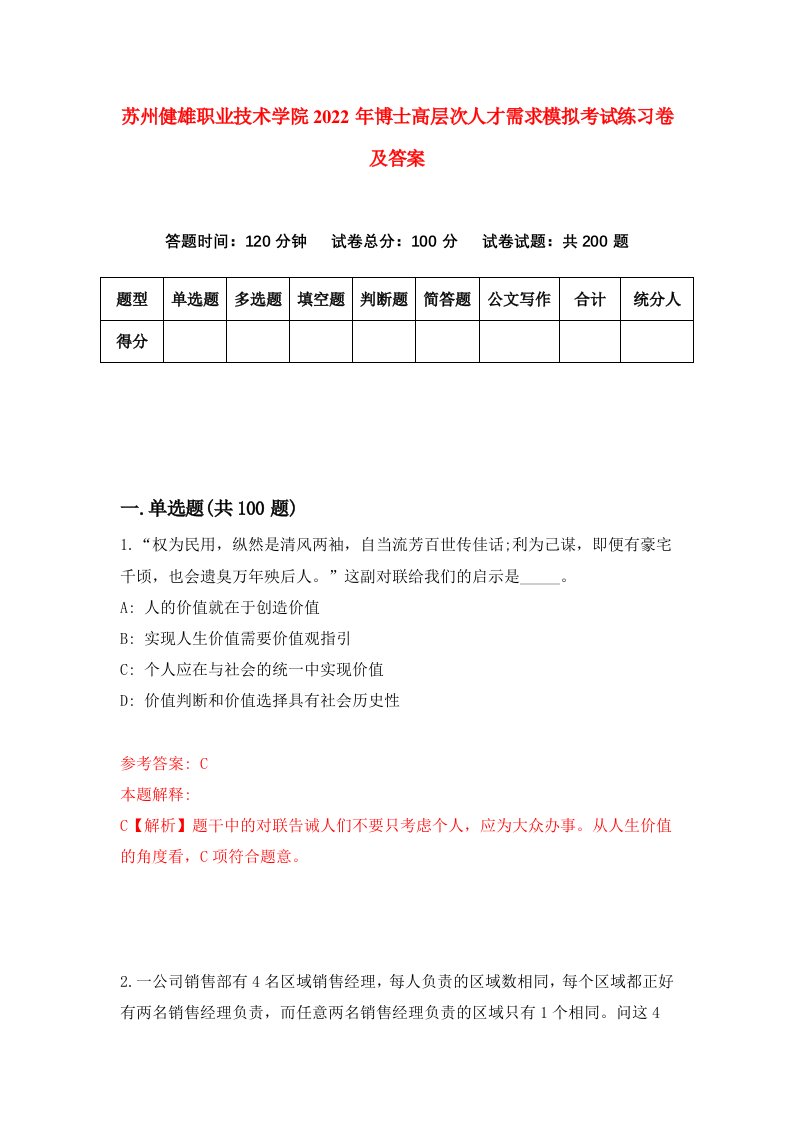 苏州健雄职业技术学院2022年博士高层次人才需求模拟考试练习卷及答案

答题时间：120分钟　试卷总分：100分　试卷试题：共200题

| 题型 | 单选题 | 多选题 | 填空题 | 判断题 | 简答题 | 公文写作 | 合计 | 统分人 |
|---|---|---|---|---|---|---|---|---|
| 得分 | | | | | | | | |

一.单选题(共100题)

1.“权为民用，纵然是清风两袖，自当流芳百世传佳话;利为己谋，即便有豪宅千顷，也会遗臭万年殃后人。”这副对联给我们的启示是_____。
A: 人的价值就在于创造价值
B: 实现人生价值需要价值观指引
C: 个人应在与社会的统一中实现价值
D: 价值判断和价值选择具有社会历史性

参考答案: C
本题解释:
C【解析】题干中的对联告诫人们不要只考虑个人，应为大众办事。从人生价值的角度看，C项符合题意。

2.一公司销售部有4名区域销售经理，每人负责的区域数相同，每个区域都正好有两名销售经理负责，而任意两名销售经理负责的区域只有1个相同。问这4